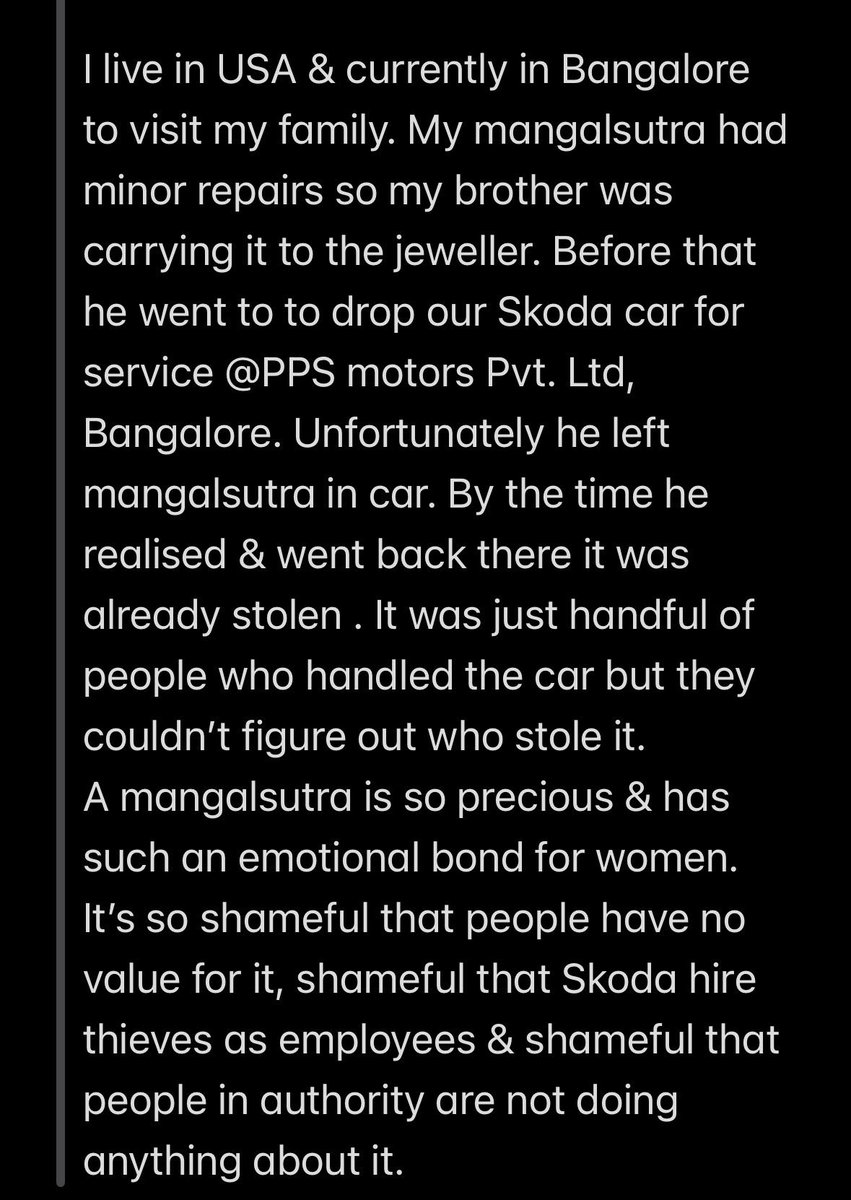 I live in USA & currently in Bangalore to visit my family. My mangalsutra had minor repairs so my brother was carrying it to the jeweller. Before that he went to to drop our Skoda car for service @PPS motors Pvt. Ltd, Bangalore. Unfortunately he left mangalsutra in car. By the time he realised & went back there it was already stolen . It was just handful of people who handled the car but they couldn't figure out who stole it.
A mangalsutra is so precious & has such an emotional bond for women. It's so shameful that people have no value for it, shameful that Skoda hire thieves as employees & shameful that people in authority are not doing anything about it.